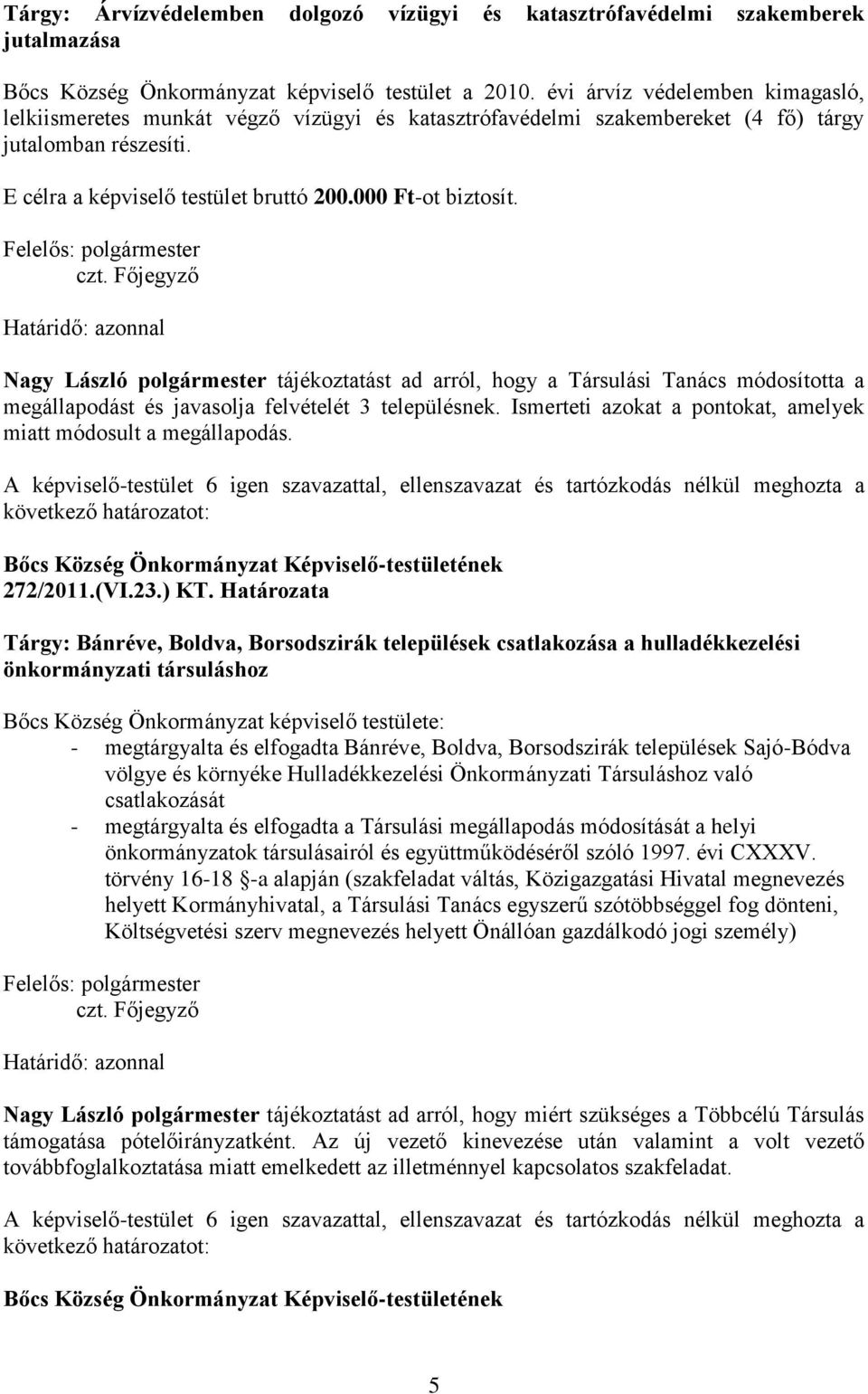 Tárgy: Árvízvédelemben dolgozó vízügyi és katasztrófavédelmi szakemberek jutalmazása

Bőcs Község Önkormányzat képviselő testület a 2010. évi árvíz védelemben kimagasló, lelkiismeretes munkát végző vízügyi és katasztrófavédelmi szakembereket (4 fő) tárgy jutalomban részesíti.

E célra a képviselő testület bruttó 200.000 Ft-ot biztosít.

Felelős: polgármester
czt. Főjegyző

Határidő: azonnal

Nagy László polgármester tájékoztatást ad arról, hogy a Társulási Tanács módosította a megállapodást és javasolja felvételét 3 településnek. Ismerteti azokat a pontokat, amelyek miatt módosult a megállapodás.

A képviselő-testület 6 igen szavazattal, ellenszavazat és tartózkodás nélkül meghozta a következő határozatot:

Bőcs Község Önkormányzat Képviselő-testületének
272/2011.(VI.23.) KT. Határozata

Tárgy: Bánréve, Boldva, Borsodszirák települések csatlakozása a hulladékkezelési önkormányzati társuláshoz

Bőcs Község Önkormányzat képviselő testülete:
- megtárgyalta és elfogadta Bánréve, Boldva, Borsodszirák települések Sajó-Bódva völgye és környéke Hulladékkezelési Önkormányzati Társuláshoz való csatlakozását
- megtárgyalta és elfogadta a Társulási megállapodás módosítását a helyi önkormányzatok társulásairól és együttműködéséről szóló 1997. évi CXXXV. törvény 16-18 §-a alapján (szakfeladat váltás, Közigazgatási Hivatal megnevezés helyett Kormányhivatal, a Társulási Tanács egyszerű szótöbbséggel fog dönteni, Költségvetési szerv megnevezés helyett Önállóan gazdálkodó jogi személy)

Felelős: polgármester
czt. Főjegyző

Határidő: azonnal

Nagy László polgármester tájékoztatást ad arról, hogy miért szükséges a Többcélú Társulás támogatása pótelőirányzatként. Az új vezető kinevezése után valamint a volt vezető továbbfoglalkoztatása miatt emelkedett az illetménnyel kapcsolatos szakfeladat.

A képviselő-testület 6 igen szavazattal, ellenszavazat és tartózkodás nélkül meghozta a következő határozatot:

Bőcs Község Önkormányzat Képviselő-testületének

5